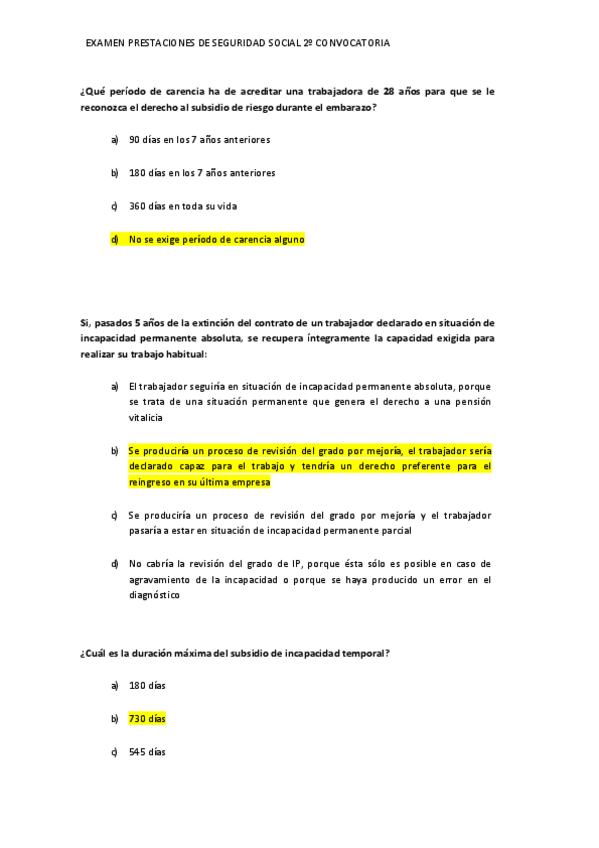 EXAMEN PRESTACIONES DE SEGURIDAD SOCIAL 2º CONVOCATORIA

¿Qué período de carencia ha de acreditar una trabajadora de 28 años para que se le reconozca el derecho al subsidio de riesgo durante el embarazo?

a) 90 días en los 7 años anteriores

b) 180 días en los 7 años anteriores

c) 360 días en toda su vida

d) No se exige período de carencia alguno

Si, pasados 5 años de la extinción del contrato de un trabajador declarado en situación de incapacidad permanente absoluta, se recupera íntegramente la capacidad exigida para realizar su trabajo habitual:

a) El trabajador seguiría en situación de incapacidad permanente absoluta, porque se trata de una situación permanente que genera el derecho a una pensión vitalicia

b) Se produciría un proceso de revisión del grado por mejoría, el trabajador sería declarado capaz para el trabajo y tendría un derecho preferente para el reingreso en su última empresa

c) Se produciría un proceso de revisión del grado por mejoría y el trabajador pasaría a estar en situación de incapacidad permanente parcial

d) No cabría la revisión del grado de IP, porque ésta sólo es posible en caso de agravamiento de la incapacidad o porque se haya producido un error en el diagnóstico

¿Cuál es la duración máxima del subsidio de incapacidad temporal?

a) 180 días

b) 730 días

c) 545 días